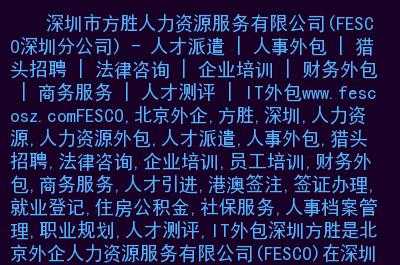 深圳市方胜人力资源服务有限公司(FESCO深圳分公司) - 人才派遣 | 人事外包 | 猎头招聘 | 法律咨询 | 企业培训 | 财务外包 | 商务服务 | 人才测评 | IT外包www.fescosz.comFESCO,北京外企,方胜,深圳,人力资源,人力资源外包,人才派遣,人事外包,猎头招聘,法律咨询,企业培训,员工培训,财务外包,商务服务,人才引进,港澳签注,签证办理,就业登记,住房公积金,社保服务,人事档案管理,职业规划,人才测评,IT外包深圳方胜是北京外企人力资源服务有限公司(FESCO)在深圳